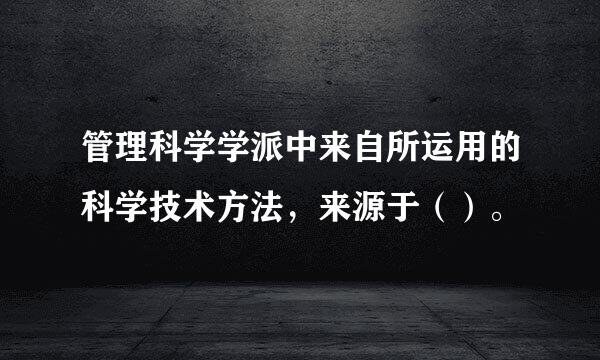 管理科学学派中来自所运用的科学技术方法，来源于（ ）。